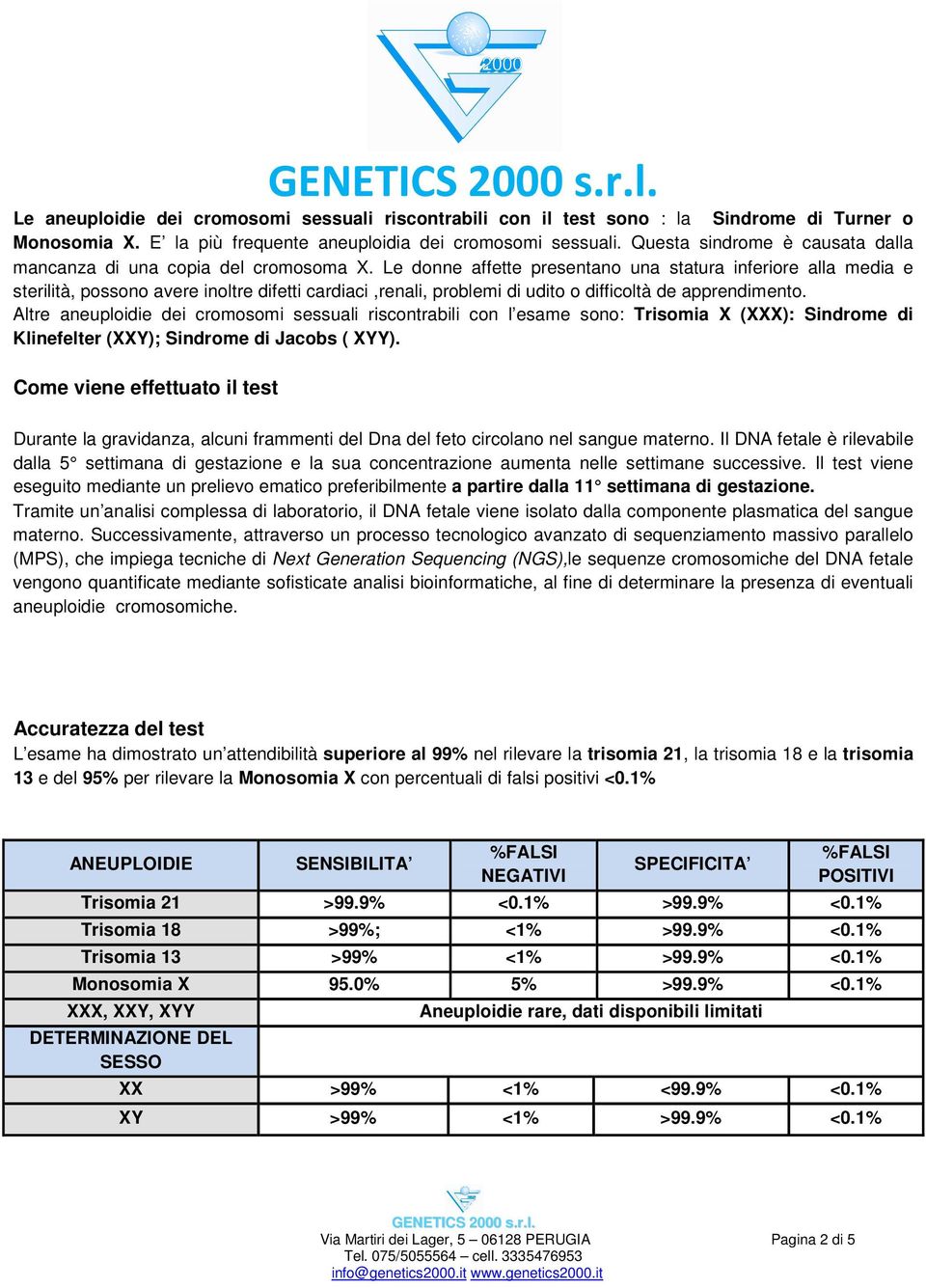 2000

GENETICS 2000 s.r.l.

Le aneuploidie dei cromosomi sessuali riscontrabili con il test sono : la Sindrome di Turner o Monosomia X. E' la più frequente aneuploidia dei cromosomi sessuali. Questa sindrome è causata dalla mancanza di una copia del cromosoma X. Le donne affette presentano una statura inferiore alla media e sterilità, possono avere inoltre difetti cardiaci ,renali, problemi di udito o difficoltà de apprendimento.
Altre aneuploidie dei cromosomi sessuali riscontrabili con l'esame sono: Trisomia X (XXX): Sindrome di Klinefelter (XXY); Sindrome di Jacobs ( XYY).

Come viene effettuato il test

Durante la gravidanza, alcuni frammenti del Dna del feto circolano nel sangue materno. Il DNA fetale è rilevabile dalla 5° settimana di gestazione e la sua concentrazione aumenta nelle settimane successive. Il test viene eseguito mediante un prelievo ematico preferibilmente a partire dalla 11° settimana di gestazione.
Tramite un'analisi complessa di laboratorio, il DNA fetale viene isolato dalla componente plasmatica del sangue materno. Successivamente, attraverso un processo tecnologico avanzato di sequenziamento massivo parallelo (MPS), che impiega tecniche di Next Generation Sequencing (NGS),le sequenze cromosomiche del DNA fetale vengono quantificate mediante sofisticate analisi bioinformatiche, al fine di determinare la presenza di eventuali aneuploidie cromosomiche.

Accuratezza del test
L'esame ha dimostrato un'attendibilità superiore al 99% nel rilevare la trisomia 21, la trisomia 18 e la trisomia 13 e del 95% per rilevare la Monosomia X con percentuali di falsi positivi <0.1%

| ANEUPLOIDIE | SENSIBILITA' | %FALSI NEGATIVI | SPECIFICITA' | %FALSI POSITIVI |
|---|---|---|---|---|
| Trisomia 21 | >99.9% | <0.1% | >99.9% | <0.1% |
| Trisomia 18 | >99%; | <1% | >99.9% | <0.1% |
| Trisomia 13 | >99% | <1% | >99.9% | <0.1% |
| Monosomia X | 95.0% | 5% | >99.9% | <0.1% |
| XXX, XXY, XYY | Aneuploidie rare, dati disponibili limitati | | | |
| DETERMINAZIONE DEL SESSO | | | | |
| XX | >99% | <1% | <99.9% | <0.1% |
| XY | >99% | <1% | >99.9% | <0.1% |

GENETICS 2000 s.r.l.
Via Martiri dei Lager, 5 – 06128 PERUGIA
Tel. 075/5055564 – cell. 3335476953
info@genetics2000.it www.genetics2000.it

Pagina 2 di 5